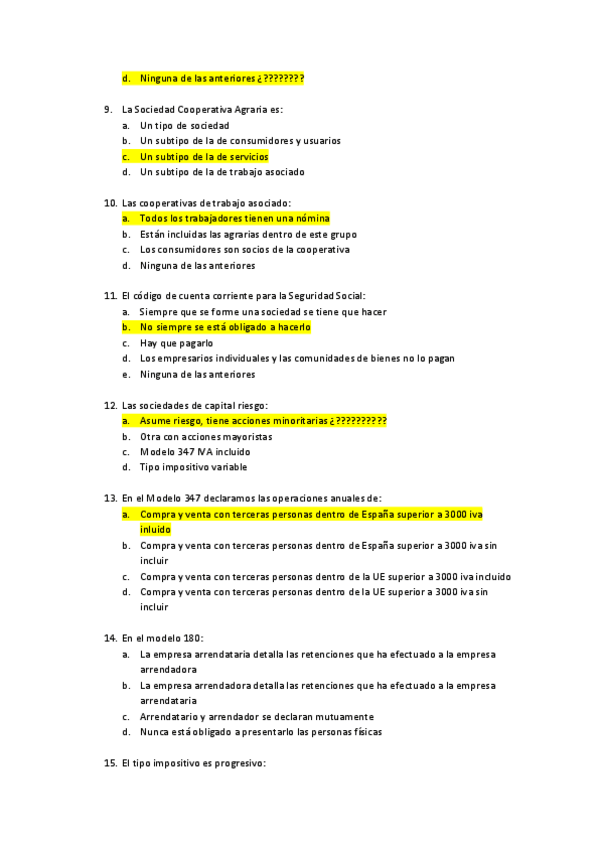 d. Ninguna de las anteriores ¿????????

9. La Sociedad Cooperativa Agraria es:
a. Un tipo de sociedad
b. Un subtipo de la de consumidores y usuarios
c. Un subtipo de la de servicios
d. Un subtipo de la de trabajo asociado

10. Las cooperativas de trabajo asociado:
a. Todos los trabajadores tienen una nómina
b. Están incluidas las agrarias dentro de este grupo
c. Los consumidores son socios de la cooperativa
d. Ninguna de las anteriores

11. El código de cuenta corriente para la Seguridad Social:
a. Siempre que se forme una sociedad se tiene que hacer
b. No siempre se está obligado a hacerlo
c. Hay que pagarlo
d. Los empresarios individuales y las comunidades de bienes no lo pagan
e. Ninguna de las anteriores

12. Las sociedades de capital riesgo:
a. Asume riesgo, tiene acciones minoritarias ¿??????????
b. Otra con acciones mayoristas
c. Modelo 347 IVA incluido
d. Tipo impositivo variable

13. En el Modelo 347 declaramos las operaciones anuales de:
a. Compra y venta con terceras personas dentro de España superior a 3000 iva inluido
b. Compra y venta con terceras personas dentro de España superior a 3000 iva sin incluir
c. Compra y venta con terceras personas dentro de la UE superior a 3000 iva incluido
d. Compra y venta con terceras personas dentro de la UE superior a 3000 iva sin incluir

14. En el modelo 180:
a. La empresa arrendataria detalla las retenciones que ha efectuado a la empresa arrendadora
b. La empresa arrendadora detalla las retenciones que ha efectuado a la empresa arrendataria
c. Arrendatario y arrendador se declaran mutuamente
d. Nunca está obligado a presentarlo las personas físicas

15. El tipo impositivo es progresivo: